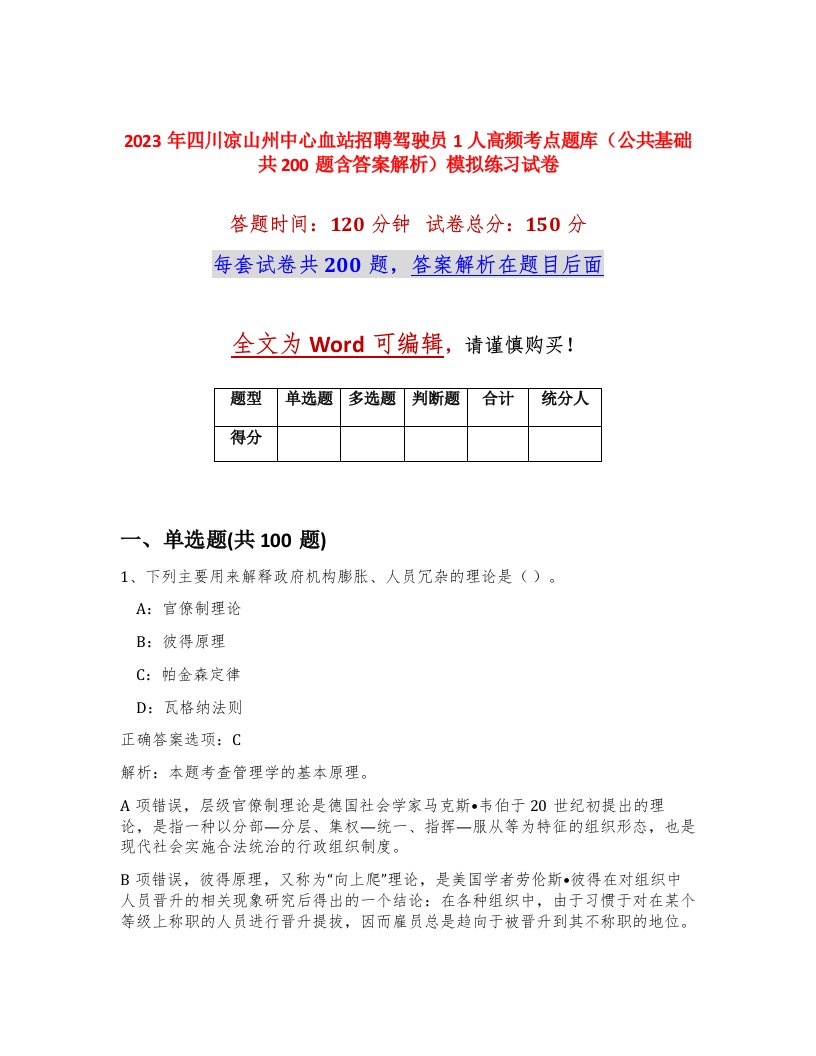 2023 年四川凉山州中心血站招聘驾驶员 1 人高频考点题库（公共基础共 200 题含答案解析）模拟练习试卷

答题时间：120 分钟 试卷总分：150 分

每套试卷共 200 题，答案解析在题目后面

全文为 Word 可编辑，请谨慎购买！

| 题型 | 单选题 | 多选题 | 判断题 | 合计 | 统分人 |
|---|---|---|---|---|---|
| 得分 | | | | | |

一、单选题(共 100 题)

1、下列主要用来解释政府机构膨胀、人员冗杂的理论是（ ）。

A：官僚制理论

B：彼得原理

C：帕金森定律

D：瓦格纳法则

正确答案选项：C

解析：本题考查管理学的基本原理。

A 项错误，层级官僚制理论是德国社会学家马克斯•韦伯于 20 世纪初提出的理论，是指一种以分部—分层、集权—统一、指挥—服从等为特征的组织形态，也是现代社会实施合法统治的行政组织制度。

B 项错误，彼得原理，又称为“向上爬”理论，是美国学者劳伦斯•彼得在对组织中人员晋升的相关现象研究后得出的一个结论：在各种组织中，由于习惯于对在某个等级上称职的人员进行晋升提拔，因而雇员总是趋向于被晋升到其不称职的地位。